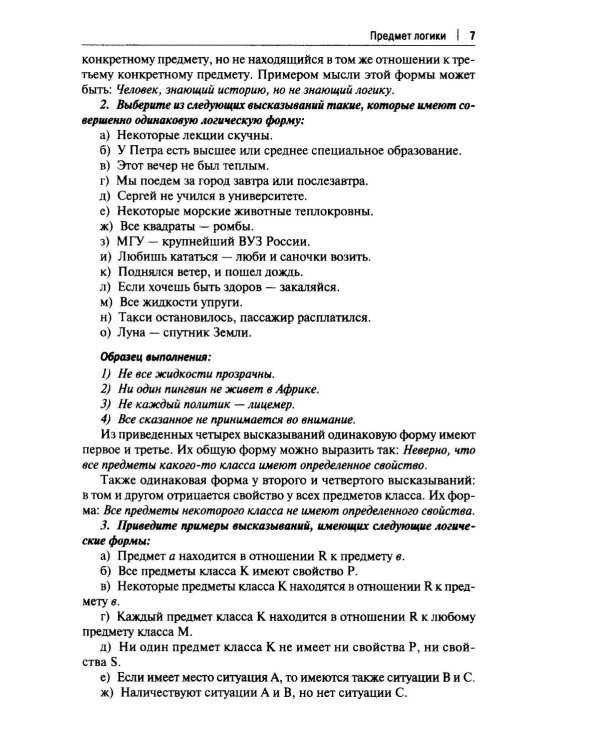 Предмет логики | 7

конкретному предмету, но не находящийся в том же отношении к третьему конкретному предмету. Примером мысли этой формы может быть: Человек, знающий историю, но не знающий логику.

2. Выберите из следующих высказываний такие, которые имеют совершенно одинаковую логическую форму:

а) Некоторые лекции скучны.
б) У Петра есть высшее или среднее специальное образование.
в) Этот вечер не был теплым.
г) Мы поедем за город завтра или послезавтра.
д) Сергей не учился в университете.
е) Некоторые морские животные теплокровны.
ж) Все квадраты — ромбы.
з) МГУ — крупнейший ВУЗ России.
и) Любишь кататься — люби и саночки возить.
к) Поднялся ветер, и пошел дождь.
л) Если хочешь быть здоров — закаляйся.
м) Все жидкости упруги.
н) Такси остановилось, пассажир расплатился.
о) Луна — спутник Земли.

Образец выполнения:

1) Не все жидкости прозрачны.
2) Ни один пингвин не живет в Африке.
3) Не каждый политик — лицемер.
4) Все сказанное не принимается во внимание.

Из приведенных четырех высказываний одинаковую форму имеют первое и третье. Их общую форму можно выразить так: Неверно, что все предметы какого-то класса имеют определенное свойство.

Также одинаковая форма у второго и четвертого высказываний: в том и другом отрицается свойство у всех предметов класса. Их форма: Все предметы некоторого класса не имеют определенного свойства.

3. Приведите примеры высказываний, имеющих следующие логические формы:

а) Предмет а находится в отношении R к предмету в.
б) Все предметы класса K имеют свойство P.
в) Некоторые предметы класса K находятся в отношении R к предмету в.
г) Каждый предмет класса K находится в отношении R к любому предмету класса M.
д) Ни один предмет класса K не имеет ни свойства P, ни свойства S.
е) Если имеет место ситуация A, то имеются также ситуации B и C.
ж) Наличествуют ситуации A и B, но нет ситуации C.